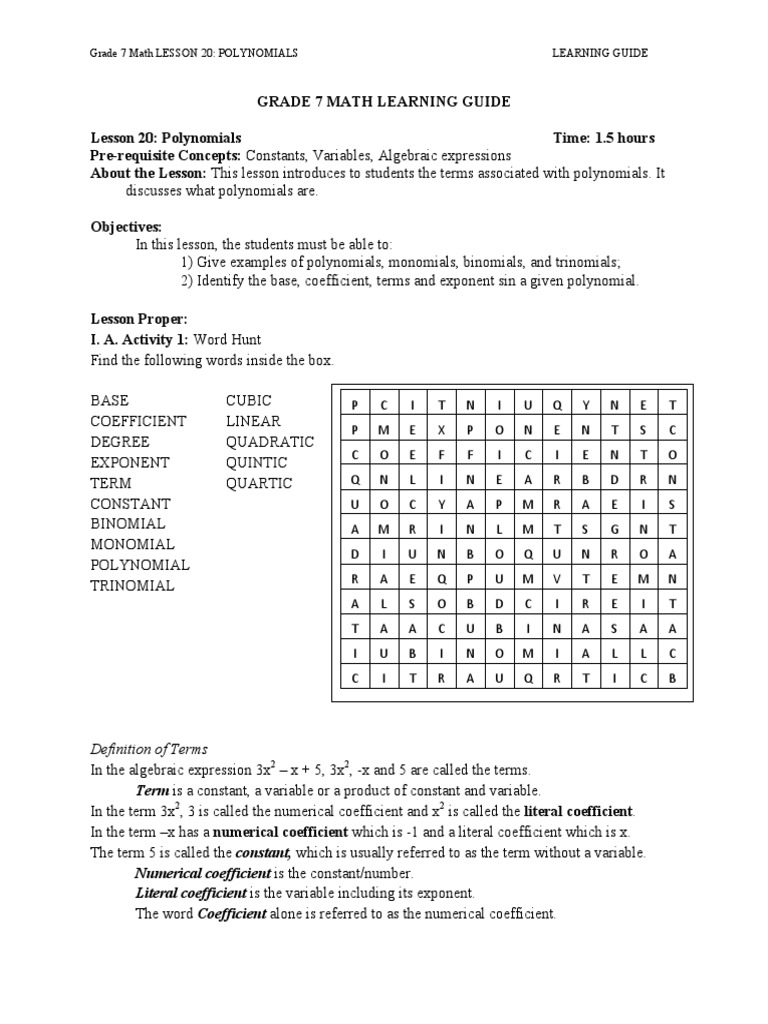 Grade 7 Math LESSON 20: POLYNOMIALS LEARNING GUIDE

GRADE 7 MATH LEARNING GUIDE

Lesson 20: Polynomials Time: 1.5 hours
Pre-requisite Concepts: Constants, Variables, Algebraic expressions
About the Lesson: This lesson introduces to students the terms associated with polynomials. It discusses what polynomials are.

Objectives:
In this lesson, the students must be able to:
1) Give examples of polynomials, monomials, binomials, and trinomials;
2) Identify the base, coefficient, terms and exponent sin a given polynomial.

Lesson Proper:
I. A. Activity 1: Word Hunt
Find the following words inside the box.

BASE
COEFFICIENT
DEGREE
EXPONENT
TERM
CONSTANT
BINOMIAL
MONOMIAL
POLYNOMIAL
TRINOMIAL

CUBIC
LINEAR
QUADRATIC
QUINTIC
QUARTIC

| P | C | I | T | N | I | U | Q | Y | N | E | T |
|---|---|---|---|---|---|---|---|---|---|---|---|
| P | M | E | X | P | O | N | E | N | T | S | C |
| C | O | E | F | F | I | C | I | E | N | T | O |
| Q | N | L | I | N | E | A | R | B | D | R | N |
| U | O | C | Y | A | P | M | R | A | E | I | S |
| A | M | R | I | N | L | M | T | S | G | N | T |
| D | I | U | N | B | O | Q | U | N | R | O | A |
| R | A | E | Q | P | U | M | V | T | E | M | N |
| A | L | S | O | B | D | C | I | R | E | I | T |
| T | A | A | C | U | B | I | N | A | S | A | A |
| I | U | B | I | N | O | M | I | A | L | L | C |
| C | I | T | R | A | U | Q | R | T | I | C | B |

Definition of Terms
In the algebraic expression $3x^2 - x + 5$, $3x^2$, -x and 5 are called the terms.
Term is a constant, a variable or a product of constant and variable.
In the term $3x^2$, 3 is called the numerical coefficient and $x^2$ is called the literal coefficient.
In the term –x has a numerical coefficient which is -1 and a literal coefficient which is x.
The term 5 is called the constant, which is usually referred to as the term without a variable.
Numerical coefficient is the constant/number.
Literal coefficient is the variable including its exponent.
The word Coefficient alone is referred to as the numerical coefficient.